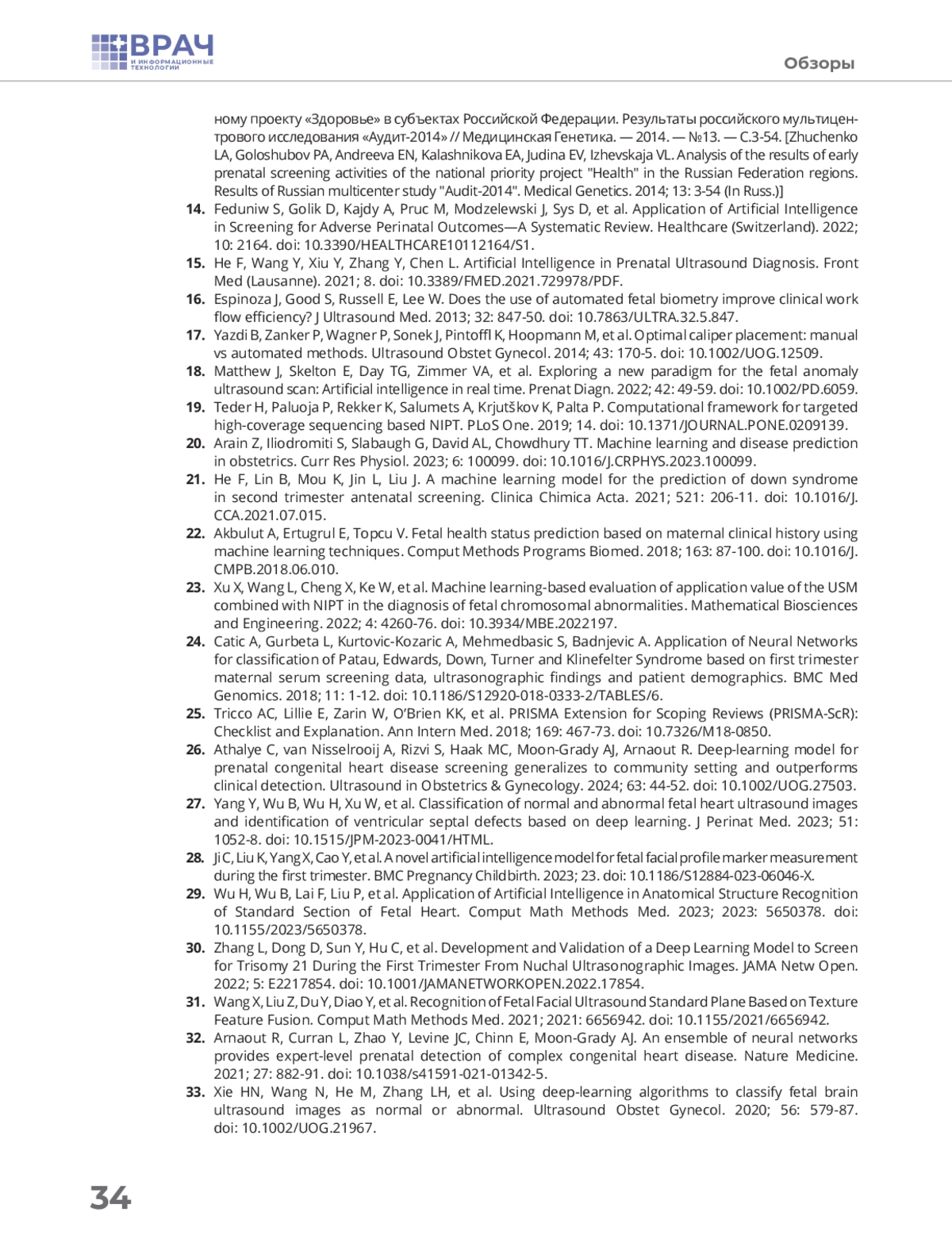 ВРАЧ
И ИНФОРМАЦИОННЫЕ ТЕХНОЛОГИИ

Обзоры

ному проекту «Здоровье» в субъектах Российской Федерации. Результаты российского мультицентрового исследования «Аудит-2014» // Медицинская Генетика. — 2014. — №13. — С.3-54. [Zhuchenko LA, Goloshubov PA, Andreeva EN, Kalashnikova EA, Judina EV, Izhevskaja VL. Analysis of the results of early prenatal screening activities of the national priority project "Health" in the Russian Federation regions. Results of Russian multicenter study "Audit-2014". Medical Genetics. 2014; 13: 3-54 (In Russ.)]

14. Feduniw S, Golik D, Kajdy A, Pruc M, Modzelewski J, Sys D, et al. Application of Artificial Intelligence in Screening for Adverse Perinatal Outcomes—A Systematic Review. Healthcare (Switzerland). 2022; 10: 2164. doi: 10.3390/HEALTHCARE10112164/S1.

15. He F, Wang Y, Xiu Y, Zhang Y, Chen L. Artificial Intelligence in Prenatal Ultrasound Diagnosis. Front Med (Lausanne). 2021; 8. doi: 10.3389/FMED.2021.729978/PDF.

16. Espinoza J, Good S, Russell E, Lee W. Does the use of automated fetal biometry improve clinical work flow efficiency? J Ultrasound Med. 2013; 32: 847-50. doi: 10.7863/ULTRA.32.5.847.

17. Yazdi B, Zanker P, Wagner P, Sonek J, Pintoffl K, Hoopmann M, et al. Optimal caliper placement: manual vs automated methods. Ultrasound Obstet Gynecol. 2014; 43: 170-5. doi: 10.1002/UOG.12509.

18. Matthew J, Skelton E, Day TG, Zimmer VA, et al. Exploring a new paradigm for the fetal anomaly ultrasound scan: Artificial intelligence in real time. Prenat Diagn. 2022; 42: 49-59. doi: 10.1002/PD.6059.

19. Teder H, Paluoja P, Rekker K, Salumets A, Krjutškov K, Palta P. Computational framework for targeted high-coverage sequencing based NIPT. PLoS One. 2019; 14. doi: 10.1371/JOURNAL.PONE.0209139.

20. Arain Z, Iliodromiti S, Slabaugh G, David AL, Chowdhury TT. Machine learning and disease prediction in obstetrics. Curr Res Physiol. 2023; 6: 100099. doi: 10.1016/J.CRPHYS.2023.100099.

21. He F, Lin B, Mou K, Jin L, Liu J. A machine learning model for the prediction of down syndrome in second trimester antenatal screening. Clinica Chimica Acta. 2021; 521: 206-11. doi: 10.1016/J.CCA.2021.07.015.

22. Akbulut A, Ertugrul E, Topcu V. Fetal health status prediction based on maternal clinical history using machine learning techniques. Comput Methods Programs Biomed. 2018; 163: 87-100. doi: 10.1016/J.CMPB.2018.06.010.

23. Xu X, Wang L, Cheng X, Ke W, et al. Machine learning-based evaluation of application value of the USM combined with NIPT in the diagnosis of fetal chromosomal abnormalities. Mathematical Biosciences and Engineering. 2022; 4: 4260-76. doi: 10.3934/MBE.2022197.

24. Catic A, Gurbeta L, Kurtovic-Kozaric A, Mehmedbasic S, Badnjevic A. Application of Neural Networks for classification of Patau, Edwards, Down, Turner and Klinefelter Syndrome based on first trimester maternal serum screening data, ultrasonographic findings and patient demographics. BMC Med Genomics. 2018; 11: 1-12. doi: 10.1186/S12920-018-0333-2/TABLES/6.

25. Tricco AC, Lillie E, Zarin W, O'Brien KK, et al. PRISMA Extension for Scoping Reviews (PRISMA-ScR): Checklist and Explanation. Ann Intern Med. 2018; 169: 467-73. doi: 10.7326/M18-0850.

26. Athalye C, van Nisselrooij A, Rizvi S, Haak MC, Moon-Grady AJ, Arnaout R. Deep-learning model for prenatal congenital heart disease screening generalizes to community setting and outperforms clinical detection. Ultrasound in Obstetrics & Gynecology. 2024; 63: 44-52. doi: 10.1002/UOG.27503.

27. Yang Y, Wu B, Wu H, Xu W, et al. Classification of normal and abnormal fetal heart ultrasound images and identification of ventricular septal defects based on deep learning. J Perinat Med. 2023; 51: 1052-8. doi: 10.1515/JPM-2023-0041/HTML.

28. Ji C, Liu K, Yang X, Cao Y, et al. A novel artificial intelligence model for fetal facial profile marker measurement during the first trimester. BMC Pregnancy Childbirth. 2023; 23. doi: 10.1186/S12884-023-06046-X.

29. Wu H, Wu B, Lai F, Liu P, et al. Application of Artificial Intelligence in Anatomical Structure Recognition of Standard Section of Fetal Heart. Comput Math Methods Med. 2023; 2023: 5650378. doi: 10.1155/2023/5650378.

30. Zhang L, Dong D, Sun Y, Hu C, et al. Development and Validation of a Deep Learning Model to Screen for Trisomy 21 During the First Trimester From Nuchal Ultrasonographic Images. JAMA Netw Open. 2022; 5: E2217854. doi: 10.1001/JAMANETWORKOPEN.2022.17854.

31. Wang X, Liu Z, Du Y, Diao Y, et al. Recognition of Fetal Facial Ultrasound Standard Plane Based on Texture Feature Fusion. Comput Math Methods Med. 2021; 2021: 6656942. doi: 10.1155/2021/6656942.

32. Arnaout R, Curran L, Zhao Y, Levine JC, Chinn E, Moon-Grady AJ. An ensemble of neural networks provides expert-level prenatal detection of complex congenital heart disease. Nature Medicine. 2021; 27: 882-91. doi: 10.1038/s41591-021-01342-5.

33. Xie HN, Wang N, He M, Zhang LH, et al. Using deep-learning algorithms to classify fetal brain ultrasound images as normal or abnormal. Ultrasound Obstet Gynecol. 2020; 56: 579-87. doi: 10.1002/UOG.21967.

34